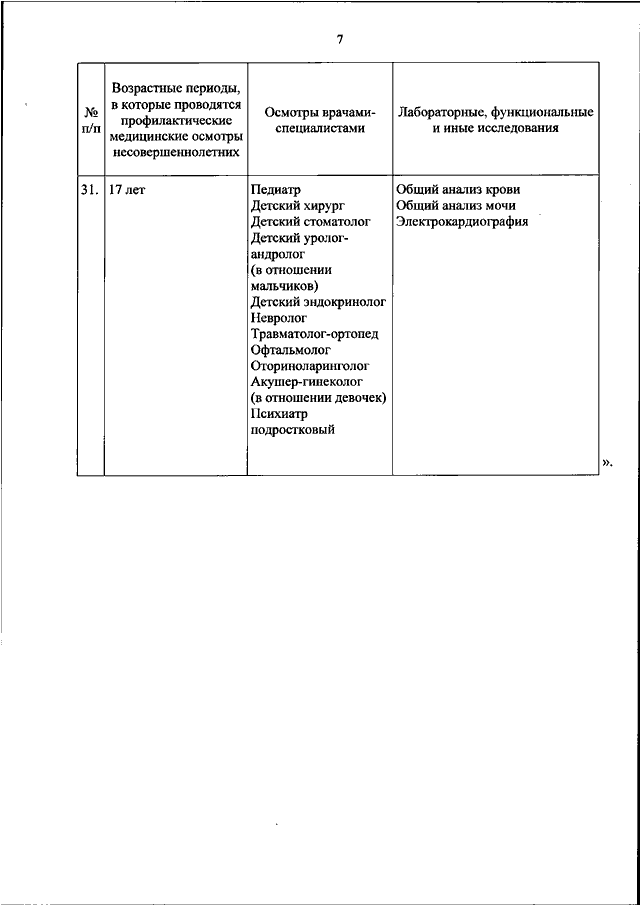 7

| № п/п | Возрастные периоды, в которые проводятся профилактические медицинские осмотры несовершеннолетних | Осмотры врачами-специалистами | Лабораторные, функциональные и иные исследования |
|---|---|---|---|
| 31. | 17 лет | Педиатр Детский хирург Детский стоматолог Детский уролог-андролог (в отношении мальчиков) Детский эндокринолог Невролог Травматолог-ортопед Офтальмолог Оториноларинголог Акушер-гинеколог (в отношении девочек) Психиатр подростковый | Общий анализ крови Общий анализ мочи Электрокардиография |

».